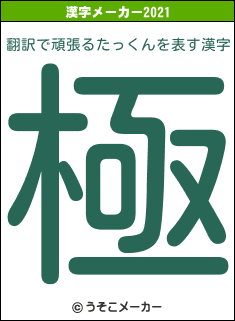 漢字メーカー2021

翻訳で頑張るたっくんを表す漢字

極

© うそこメーカー